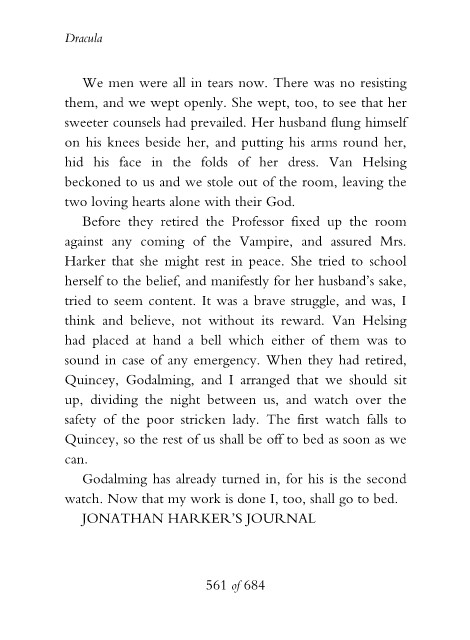 Dracula

We men were all in tears now. There was no resisting them, and we wept openly. She wept, too, to see that her sweeter counsels had prevailed. Her husband flung himself on his knees beside her, and putting his arms round her, hid his face in the folds of her dress. Van Helsing beckoned to us and we stole out of the room, leaving the two loving hearts alone with their God.

Before they retired the Professor fixed up the room against any coming of the Vampire, and assured Mrs. Harker that she might rest in peace. She tried to school herself to the belief, and manifestly for her husband's sake, tried to seem content. It was a brave struggle, and was, I think and believe, not without its reward. Van Helsing had placed at hand a bell which either of them was to sound in case of any emergency. When they had retired, Quincey, Godalming, and I arranged that we should sit up, dividing the night between us, and watch over the safety of the poor stricken lady. The first watch falls to Quincey, so the rest of us shall be off to bed as soon as we can.

Godalming has already turned in, for his is the second watch. Now that my work is done I, too, shall go to bed.

JONATHAN HARKER'S JOURNAL

561 of 684